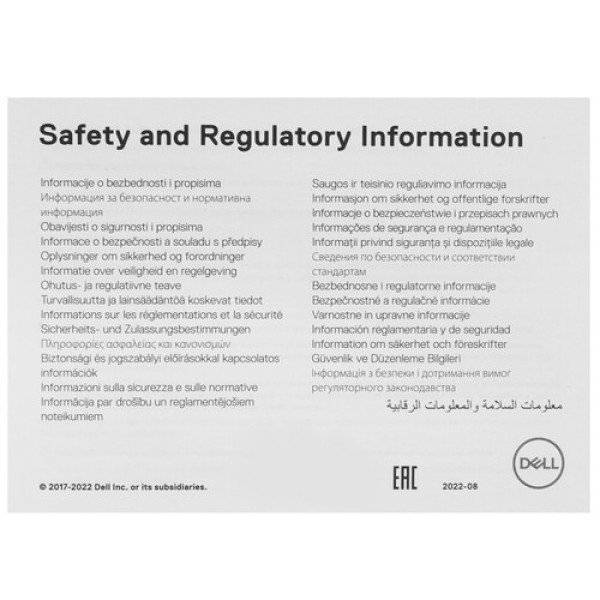 Safety and Regulatory Information

Informacije o bezbednosti i propisima
Информация за безопасност и нормативна информация
Obavijesti o sigurnosti i propisima
Informace o bezpečnosti a souladu s předpisy
Oplysninger om sikkerhed og forordninger
Informatie over veiligheid en regelgeving
Ohutus- ja regulatiivne teave
Turvallisuutta ja lainsäädäntöä koskevat tiedot
Informations sur les réglementations et la sécurité
Sicherheits- und Zulassungsbestimmungen
Πληροφορίες ασφαλείας και κανονισμών
Biztonsági és jogszabályi előírásokkal kapcsolatos információk
Informazioni sulla sicurezza e sulle normative
Informācija par drošību un reglamentējošiem noteikumiem

Saugos ir teisinio reguliavimo informacija
Informasjon om sikkerhet og offentlige forskrifter
Informacje o bezpieczeństwie i przepisach prawnych
Informações de segurança e regulamentação
Informații privind siguranța și dispozițiile legale
Сведения по безопасности и соответствии стандартам
Bezbednosne i regulatorne informacije
Bezpečnostné a regulačné informácie
Varnostne in upravne informacije
Información reglamentaria y de seguridad
Information om säkerhet och föreskrifter
Güvenlik ve Düzenleme Bilgileri
Інформація з безпеки і дотримання вимог регуляторного законодавства
معلومات السلامة والمعلومات الرقابية

© 2017-2022 Dell Inc. or its subsidiaries.

EAC

2022-08

DELL